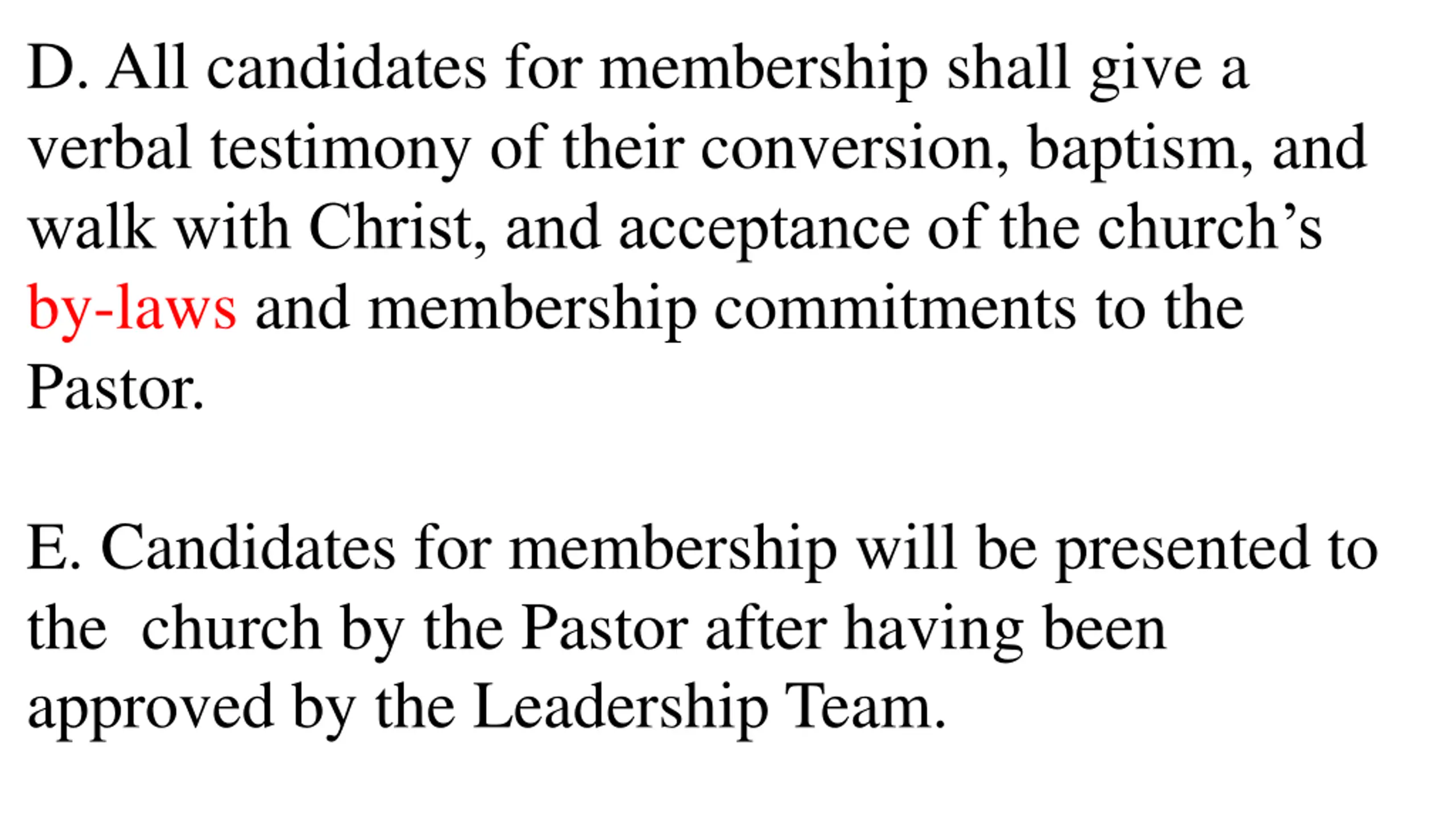 D. All candidates for membership shall give a verbal testimony of their conversion, baptism, and walk with Christ, and acceptance of the church’s by-laws and membership commitments to the Pastor.

E. Candidates for membership will be presented to the church by the Pastor after having been approved by the Leadership Team.